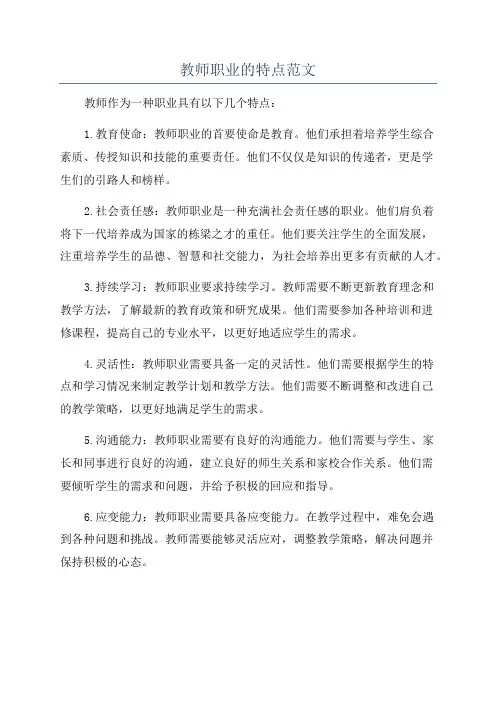 教师职业的特点范文

教师作为一种职业具有以下几个特点：

1.教育使命：教师职业的首要使命是教育。他们承担着培养学生综合素质、传授知识和技能的重要责任。他们不仅仅是知识的传递者，更是学生们的引路人和榜样。

2.社会责任感：教师职业是一种充满社会责任感的职业。他们肩负着将下一代培养成为国家的栋梁之才的重任。他们要关注学生的全面发展，注重培养学生的品德、智慧和社交能力，为社会培养出更多有贡献的人才。

3.持续学习：教师职业要求持续学习。教师需要不断更新教育理念和教学方法，了解最新的教育政策和研究成果。他们需要参加各种培训和进修课程，提高自己的专业水平，以更好地适应学生的需求。

4.灵活性：教师职业需要具备一定的灵活性。他们需要根据学生的特点和学习情况来制定教学计划和教学方法。他们需要不断调整和改进自己的教学策略，以更好地满足学生的需求。

5.沟通能力：教师职业需要有良好的沟通能力。他们需要与学生、家长和同事进行良好的沟通，建立良好的师生关系和家校合作关系。他们需要倾听学生的需求和问题，并给予积极的回应和指导。

6.应变能力：教师职业需要具备应变能力。在教学过程中，难免会遇到各种问题和挑战。教师需要能够灵活应对，调整教学策略，解决问题并保持积极的心态。